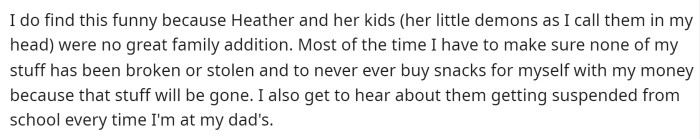 I do find this funny because Heather and her kids (her little demons as I call them in my head) were no great family addition. Most of the time I have to make sure none of my stuff has been broken or stolen and to never ever buy snacks for myself with my money because that stuff will be gone. I also get to hear about them getting suspended from school every time I'm at my dad's.